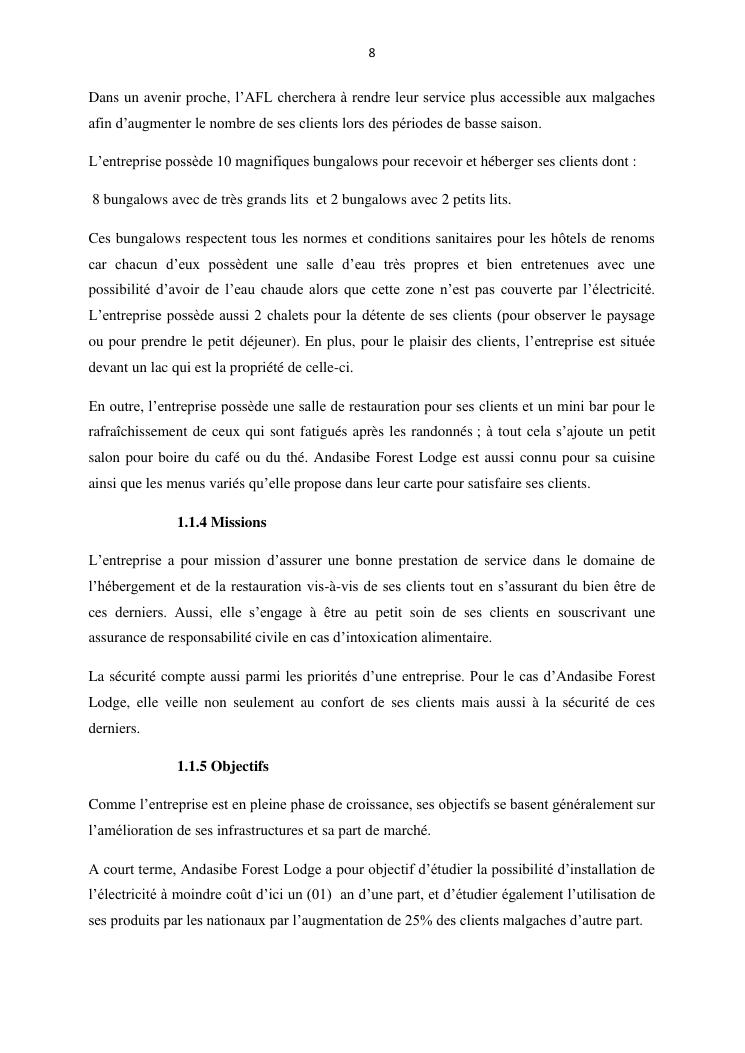 8

Dans un avenir proche, l'AFL cherchera à rendre leur service plus accessible aux malgaches afin d'augmenter le nombre de ses clients lors des périodes de basse saison.

L'entreprise possède 10 magnifiques bungalows pour recevoir et héberger ses clients dont :

8 bungalows avec de très grands lits et 2 bungalows avec 2 petits lits.

Ces bungalows respectent tous les normes et conditions sanitaires pour les hôtels de renoms car chacun d'eux possèdent une salle d'eau très propres et bien entretenues avec une possibilité d'avoir de l'eau chaude alors que cette zone n'est pas couverte par l'électricité. L'entreprise possède aussi 2 chalets pour la détente de ses clients (pour observer le paysage ou pour prendre le petit déjeuner). En plus, pour le plaisir des clients, l'entreprise est située devant un lac qui est la propriété de celle-ci.

En outre, l'entreprise possède une salle de restauration pour ses clients et un mini bar pour le rafraîchissement de ceux qui sont fatigués après les randonnés ; à tout cela s'ajoute un petit salon pour boire du café ou du thé. Andasibe Forest Lodge est aussi connu pour sa cuisine ainsi que les menus variés qu'elle propose dans leur carte pour satisfaire ses clients.

1.1.4 Missions

L'entreprise a pour mission d'assurer une bonne prestation de service dans le domaine de l'hébergement et de la restauration vis-à-vis de ses clients tout en s'assurant du bien être de ces derniers. Aussi, elle s'engage à être au petit soin de ses clients en souscrivant une assurance de responsabilité civile en cas d'intoxication alimentaire.

La sécurité compte aussi parmi les priorités d'une entreprise. Pour le cas d'Andasibe Forest Lodge, elle veille non seulement au confort de ses clients mais aussi à la sécurité de ces derniers.

1.1.5 Objectifs

Comme l'entreprise est en pleine phase de croissance, ses objectifs se basent généralement sur l'amélioration de ses infrastructures et sa part de marché.

A court terme, Andasibe Forest Lodge a pour objectif d'étudier la possibilité d'installation de l'électricité à moindre coût d'ici un (01) an d'une part, et d'étudier également l'utilisation de ses produits par les nationaux par l'augmentation de 25% des clients malgaches d'autre part.